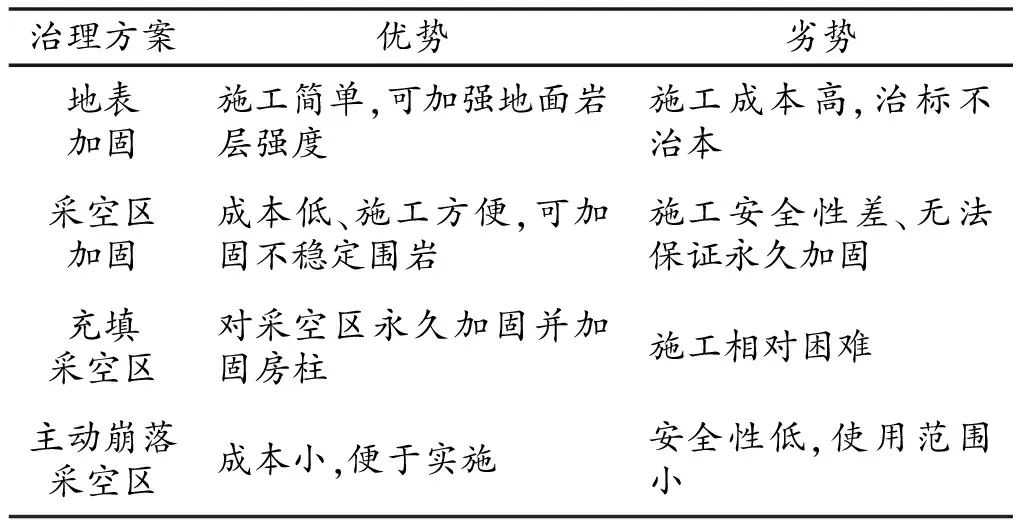 | 治理方案 | 优势 | 劣势 |
|---|---|---|
| 地表加固 | 施工简单,可加强地面岩层强度 | 施工成本高,治标不治本 |
| 采空区加固 | 成本低、施工方便,可加固不稳定围岩 | 施工安全性差、无法保证永久加固 |
| 充填采空区 | 对采空区永久加固并加固房柱 | 施工相对困难 |
| 主动崩落采空区 | 成本小,便于实施 | 安全性低,使用范围小 |